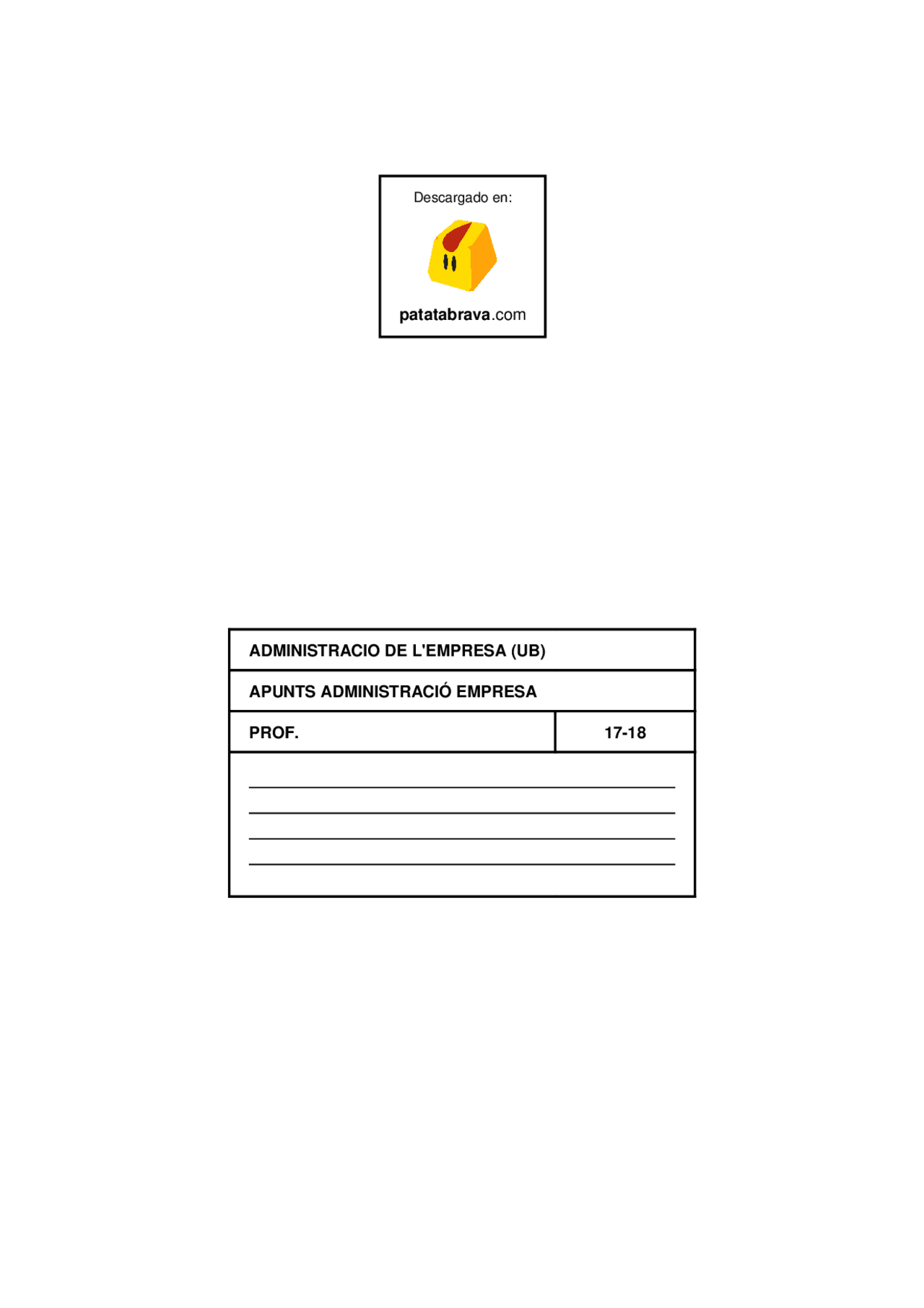 Descargado en:

patatabrava.com

ADMINISTRACIO DE L'EMPRESA (UB)

APUNTS ADMINISTRACIÓ EMPRESA

PROF.

17-18